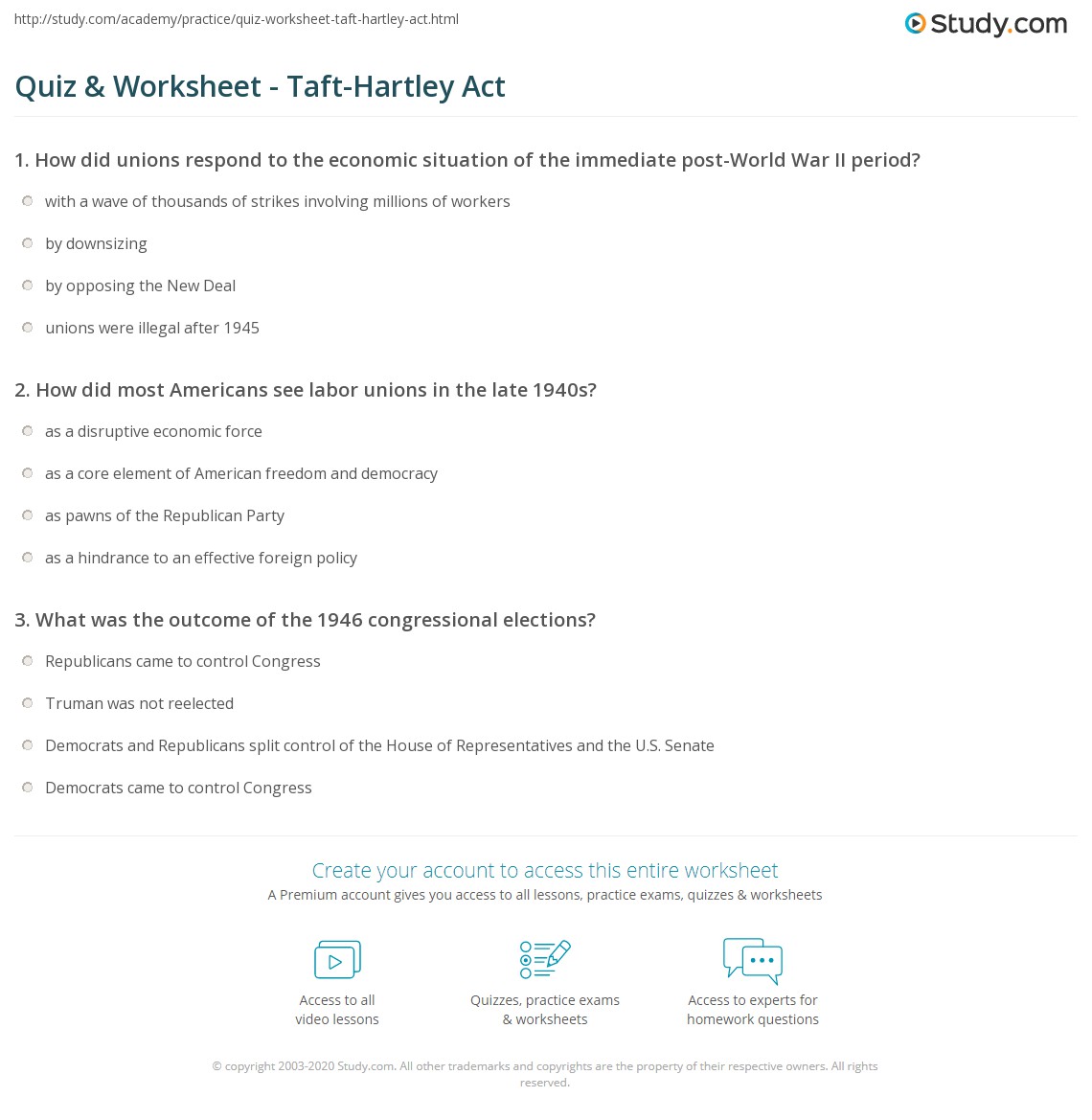 http://study.com/academy/practice/quiz-worksheet-taft-hartley-act.html

Study.com

Quiz & Worksheet - Taft-Hartley Act

1. How did unions respond to the economic situation of the immediate post-World War II period?

with a wave of thousands of strikes involving millions of workers

by downsizing

by opposing the New Deal

unions were illegal after 1945

2. How did most Americans see labor unions in the late 1940s?

as a disruptive economic force

as a core element of American freedom and democracy

as pawns of the Republican Party

as a hindrance to an effective foreign policy

3. What was the outcome of the 1946 congressional elections?

Republicans came to control Congress

Truman was not reelected

Democrats and Republicans split control of the House of Representatives and the U.S. Senate

Democrats came to control Congress

Create your account to access this entire worksheet

A Premium account gives you access to all lessons, practice exams, quizzes & worksheets

Access to all video lessons

Quizzes, practice exams & worksheets

Access to experts for homework questions

© copyright 2003-2020 Study.com. All other trademarks and copyrights are the property of their respective owners. All rights reserved.